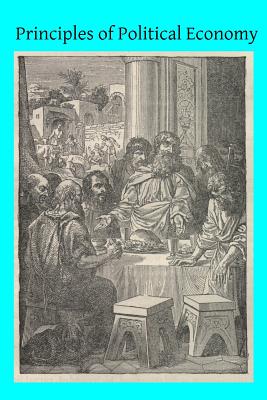 Principles of Political Economy